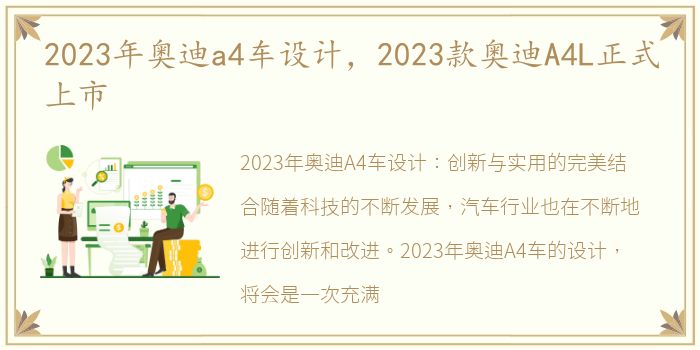 2023年奥迪a4车设计，2023款奥迪A4L正式上市

2023年奥迪A4车设计：创新与实用的完美结合随着科技的不断发展，汽车行业也在不断地进行创新和改进。2023年奥迪A4车的设计，将会是一次充满